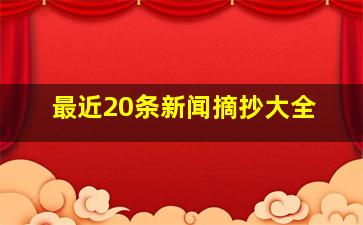 最近20条新闻摘抄大全